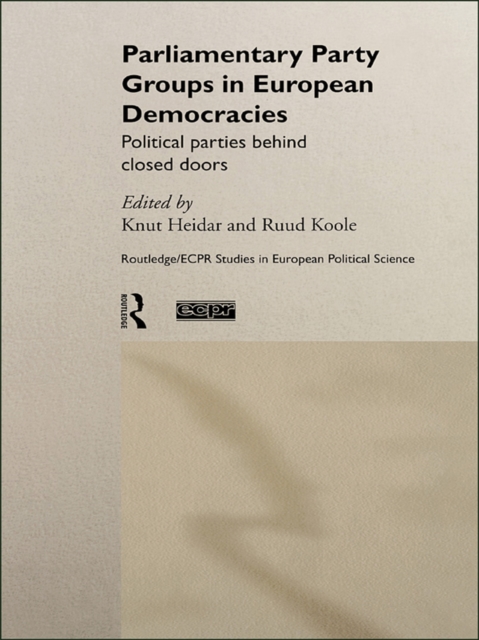 Parliamentary Party Groups in European Democracies

Political parties behind closed doors

Edited by
Knut Heidar and Ruud Koole

Routledge/ECPR Studies in European Political Science

ROUTLEDGE

ecpr